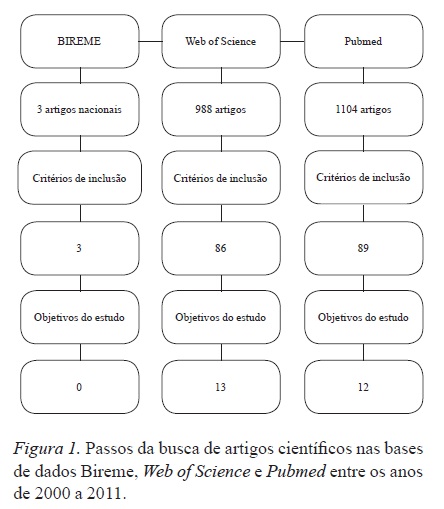 BIREME

3 artigos nacionais

Critérios de inclusão

3

Objetivos do estudo

0

Web of Science

988 artigos

Critérios de inclusão

86

Objetivos do estudo

13

Pubmed

1104 artigos

Critérios de inclusão

89

Objetivos do estudo

12

Figura 1. Passos da busca de artigos científicos nas bases de dados Bireme, Web of Science e Pubmed entre os anos de 2000 a 2011.